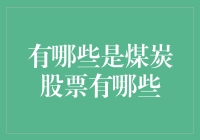 有哪些是煤炭股票有哪些